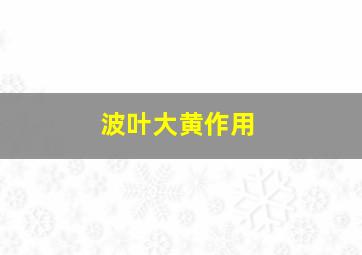 波叶大黄作用